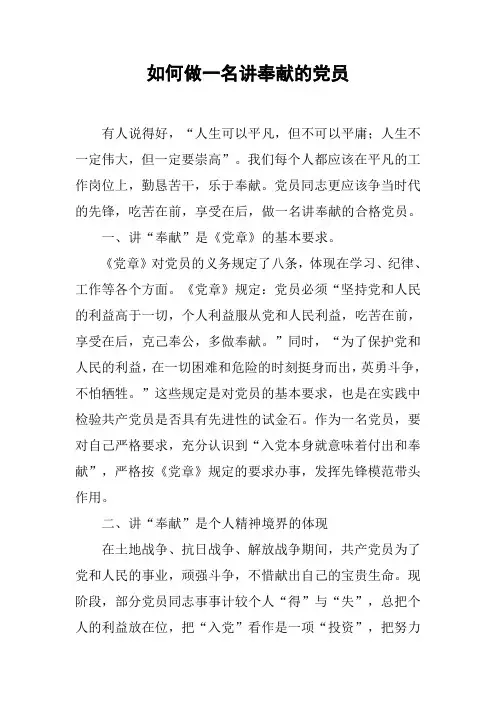 如何做一名讲奉献的党员

有人说得好，“人生可以平凡，但不可以平庸；人生不一定伟大，但一定要崇高”。我们每个人都应该在平凡的工作岗位上，勤恳苦干，乐于奉献。党员同志更应该争当时代的先锋，吃苦在前，享受在后，做一名讲奉献的合格党员。

一、讲“奉献”是《党章》的基本要求。

《党章》对党员的义务规定了八条，体现在学习、纪律、工作等各个方面。《党章》规定：党员必须“坚持党和人民的利益高于一切，个人利益服从党和人民利益，吃苦在前，享受在后，克己奉公，多做奉献。”同时，“为了保护党和人民的利益，在一切困难和危险的时刻挺身而出，英勇斗争，不怕牺牲。”这些规定是对党员的基本要求，也是在实践中检验共产党员是否具有先进性的试金石。作为一名党员，要对自己严格要求，充分认识到“入党本身就意味着付出和奉献”，严格按《党章》规定的要求办事，发挥先锋模范带头作用。

二、讲“奉献”是个人精神境界的体现

在土地战争、抗日战争、解放战争期间，共产党员为了党和人民的事业，顽强斗争，不惜献出自己的宝贵生命。现阶段，部分党员同志事事计较个人“得”与“失”，总把个人的利益放在位，把“入党”看作是一项“投资”，把努力